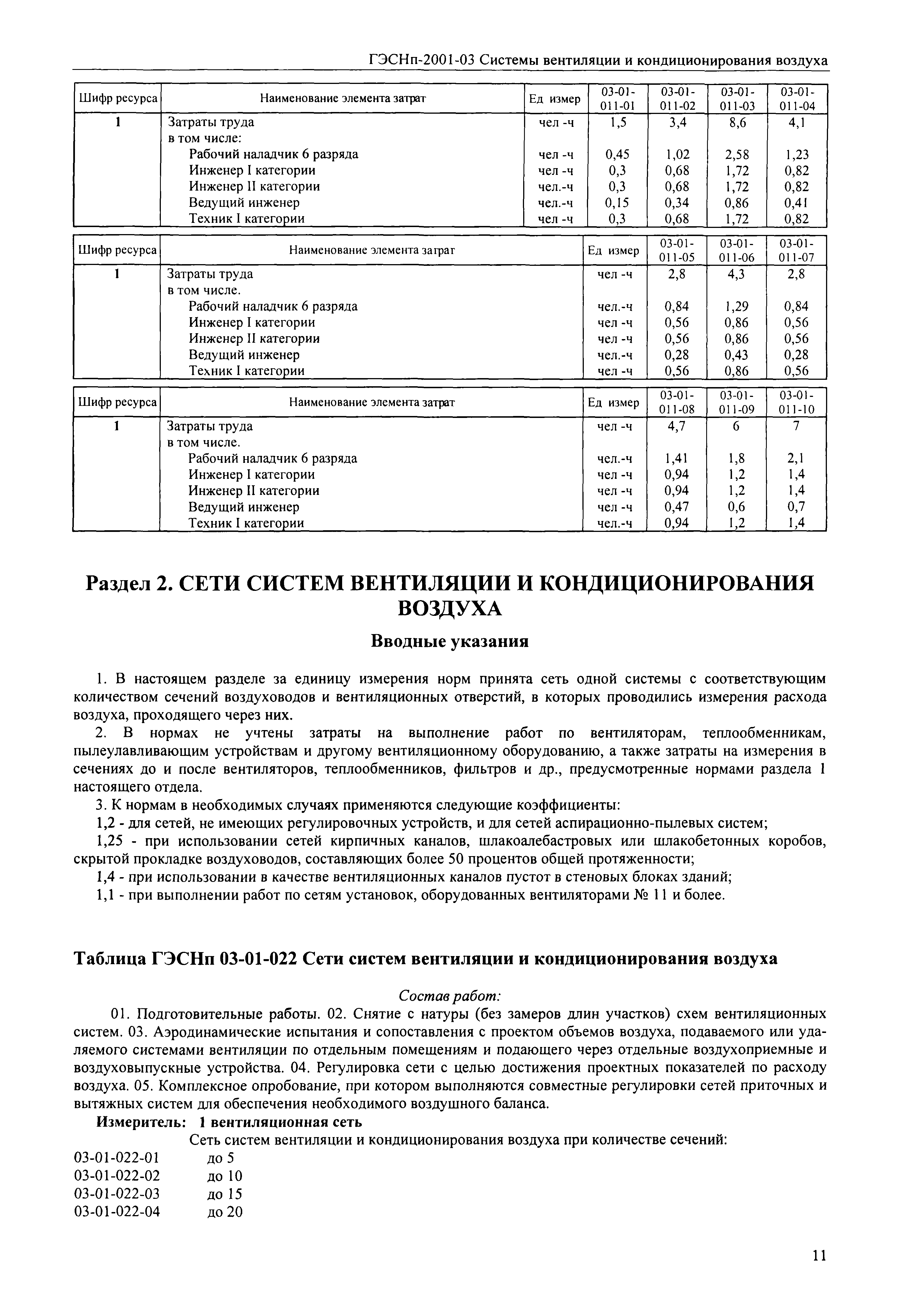 ГЭСНп-2001-03 Системы вентиляции и кондиционирования воздуха

| Шифр ресурса | Наименование элемента затрат | Ед измер | 03-01-011-01 | 03-01-011-02 | 03-01-011-03 | 03-01-011-04 |
|---|---|---|---|---|---|---|
| 1 | Затраты труда | чел -ч | 1,5 | 3,4 | 8,6 | 4,1 |
| | в том числе: | | | | | |
| | Рабочий наладчик 6 разряда | чел -ч | 0,45 | 1,02 | 2,58 | 1,23 |
| | Инженер I категории | чел -ч | 0,3 | 0,68 | 1,72 | 0,82 |
| | Инженер II категории | чел.-ч | 0,3 | 0,68 | 1,72 | 0,82 |
| | Ведущий инженер | чел.-ч | 0,15 | 0,34 | 0,86 | 0,41 |
| | Техник I категории | чел -ч | 0,3 | 0,68 | 1,72 | 0,82 |

| Шифр ресурса | Наименование элемента затрат | Ед измер | 03-01-011-05 | 03-01-011-06 | 03-01-011-07 |
|---|---|---|---|---|---|
| 1 | Затраты труда | чел -ч | 2,8 | 4,3 | 2,8 |
| | в том числе. | | | | |
| | Рабочий наладчик 6 разряда | чел.-ч | 0,84 | 1,29 | 0,84 |
| | Инженер I категории | чел -ч | 0,56 | 0,86 | 0,56 |
| | Инженер II категории | чел -ч | 0,56 | 0,86 | 0,56 |
| | Ведущий инженер | чел.-ч | 0,28 | 0,43 | 0,28 |
| | Техник I категории | чел -ч | 0,56 | 0,86 | 0,56 |

| Шифр ресурса | Наименование элемента затрат | Ед измер | 03-01-011-08 | 03-01-011-09 | 03-01-011-10 |
|---|---|---|---|---|---|
| 1 | Затраты труда | чел -ч | 4,7 | 6 | 7 |
| | в том числе. | | | | |
| | Рабочий наладчик 6 разряда | чел.-ч | 1,41 | 1,8 | 2,1 |
| | Инженер I категории | чел -ч | 0,94 | 1,2 | 1,4 |
| | Инженер II категории | чел -ч | 0,94 | 1,2 | 1,4 |
| | Ведущий инженер | чел -ч | 0,47 | 0,6 | 0,7 |
| | Техник I категории | чел.-ч | 0,94 | 1,2 | 1,4 |

Раздел 2. СЕТИ СИСТЕМ ВЕНТИЛЯЦИИ И КОНДИЦИОНИРОВАНИЯ ВОЗДУХА

Вводные указания

1. В настоящем разделе за единицу измерения норм принята сеть одной системы с соответствующим количеством сечений воздуховодов и вентиляционных отверстий, в которых проводились измерения расхода воздуха, проходящего через них.
2. В нормах не учтены затраты на выполнение работ по вентиляторам, теплообменникам, пылеулавливающим устройствам и другому вентиляционному оборудованию, а также затраты на измерения в сечениях до и после вентиляторов, теплообменников, фильтров и др., предусмотренные нормами раздела 1 настоящего отдела.
3. К нормам в необходимых случаях применяются следующие коэффициенты:
1,2 - для сетей, не имеющих регулировочных устройств, и для сетей аспирационно-пылевых систем;
1,25 - при использовании сетей кирпичных каналов, шлакоалебастровых или шлакобетонных коробов, скрытой прокладке воздуховодов, составляющих более 50 процентов общей протяженности;
1,4 - при использовании в качестве вентиляционных каналов пустот в стеновых блоках зданий;
1,1 - при выполнении работ по сетям установок, оборудованных вентиляторами № 11 и более.

Таблица ГЭСНп 03-01-022 Сети систем вентиляции и кондиционирования воздуха

Состав работ:
01. Подготовительные работы. 02. Снятие с натуры (без замеров длин участков) схем вентиляционных систем. 03. Аэродинамические испытания и сопоставления с проектом объемов воздуха, подаваемого или удаляемого системами вентиляции по отдельным помещениям и подающего через отдельные воздухоприемные и воздуховыпускные устройства. 04. Регулировка сети с целью достижения проектных показателей по расходу воздуха. 05. Комплексное опробование, при котором выполняются совместные регулировки сетей приточных и вытяжных систем для обеспечения необходимого воздушного баланса.
Измеритель: 1 вентиляционная сеть
Сеть систем вентиляции и кондиционирования воздуха при количестве сечений:
03-01-022-01 до 5
03-01-022-02 до 10
03-01-022-03 до 15
03-01-022-04 до 20

11